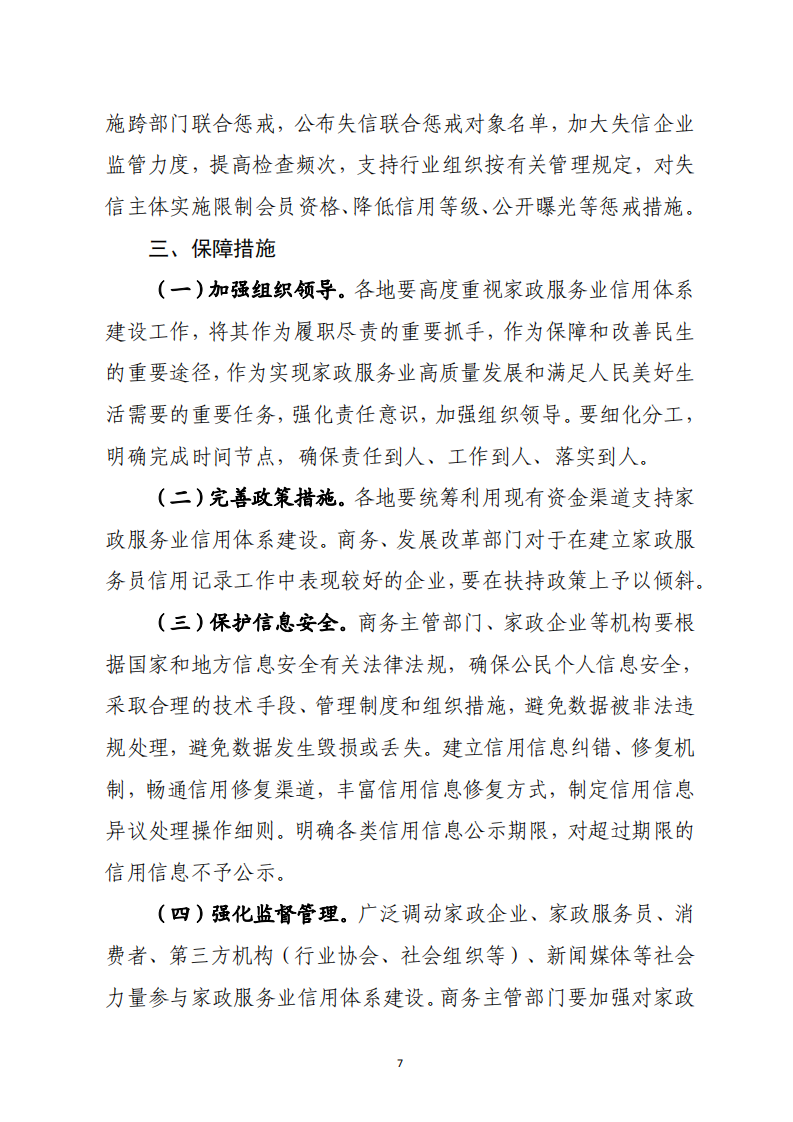 施跨部门联合惩戒，公布失信联合惩戒对象名单，加大失信企业监管力度，提高检查频次，支持行业组织按有关管理规定，对失信主体实施限制会员资格、降低信用等级、公开曝光等惩戒措施。

三、保障措施

（一）加强组织领导。各地要高度重视家政服务业信用体系建设工作，将其作为履职尽责的重要抓手，作为保障和改善民生的重要途径，作为实现家政服务业高质量发展和满足人民美好生活需要的重要任务，强化责任意识，加强组织领导。要细化分工，明确完成时间节点，确保责任到人、工作到人、落实到人。

（二）完善政策措施。各地要统筹利用现有资金渠道支持家政服务业信用体系建设。商务、发展改革部门对于在建立家政服务员信用记录工作中表现较好的企业，要在扶持政策上予以倾斜。

（三）保护信息安全。商务主管部门、家政企业等机构要根据国家和地方信息安全有关法律法规，确保公民个人信息安全，采取合理的技术手段、管理制度和组织措施，避免数据被非法违规处理，避免数据发生毁损或丢失。建立信用信息纠错、修复机制，畅通信用修复渠道，丰富信用信息修复方式，制定信用信息异议处理操作细则。明确各类信用信息公示期限，对超过期限的信用信息不予公示。

（四）强化监督管理。广泛调动家政企业、家政服务员、消费者、第三方机构（行业协会、社会组织等）、新闻媒体等社会力量参与家政服务业信用体系建设。商务主管部门要加强对家政

7